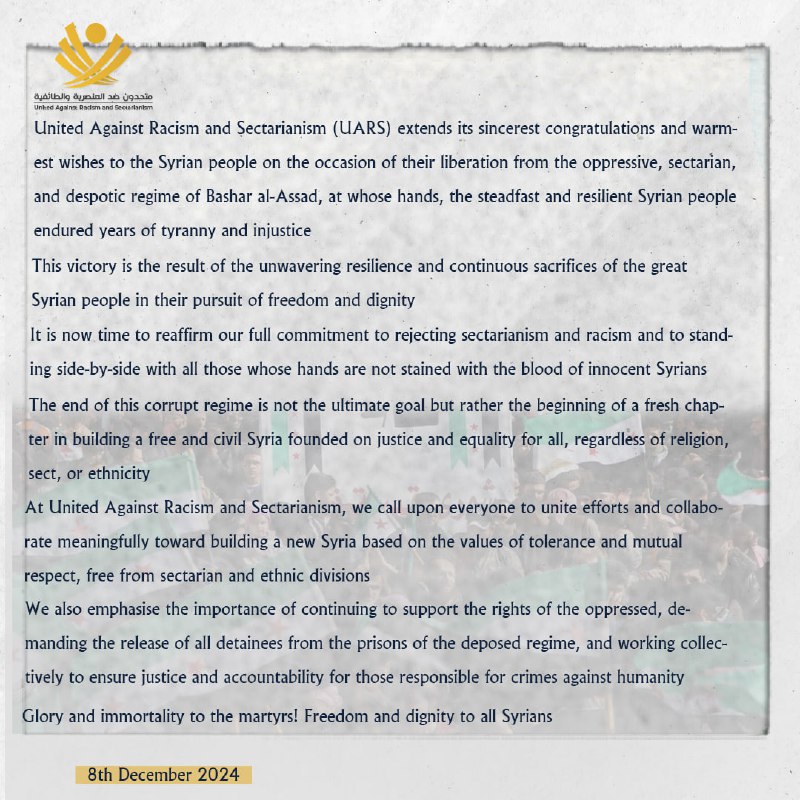 متحدون ضد العنصرية والطائفية
United Against Racism and Sectarianism

United Against Racism and Sectarianism (UARS) extends its sincerest congratulations and warmest wishes to the Syrian people on the occasion of their liberation from the oppressive, sectarian, and despotic regime of Bashar al-Assad, at whose hands, the steadfast and resilient Syrian people endured years of tyranny and injustice

This victory is the result of the unwavering resilience and continuous sacrifices of the great Syrian people in their pursuit of freedom and dignity

It is now time to reaffirm our full commitment to rejecting sectarianism and racism and to standing side-by-side with all those whose hands are not stained with the blood of innocent Syrians

The end of this corrupt regime is not the ultimate goal but rather the beginning of a fresh chapter in building a free and civil Syria founded on justice and equality for all, regardless of religion, sect, or ethnicity

At United Against Racism and Sectarianism, we call upon everyone to unite efforts and collaborate meaningfully toward building a new Syria based on the values of tolerance and mutual respect, free from sectarian and ethnic divisions

We also emphasise the importance of continuing to support the rights of the oppressed, demanding the release of all detainees from the prisons of the deposed regime, and working collectively to ensure justice and accountability for those responsible for crimes against humanity

Glory and immortality to the martyrs! Freedom and dignity to all Syrians

8th December 2024